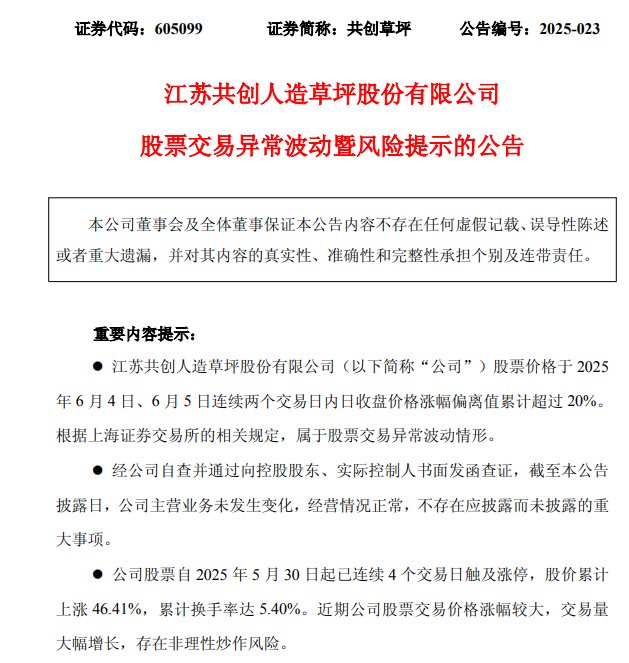 证券代码：605099　　证券简称：共创草坪　　公告编号：2025-023

江苏共创人造草坪股份有限公司

股票交易异常波动暨风险提示的公告

本公司董事会及全体董事保证本公告内容不存在任何虚假记载、误导性陈述或者重大遗漏，并对其内容的真实性、准确性和完整性承担个别及连带责任。

重要内容提示：

● 江苏共创人造草坪股份有限公司（以下简称“公司”）股票价格于 2025 年 6 月 4 日、6 月 5 日连续两个交易日内日收盘价格涨幅偏离值累计超过 20%。根据上海证券交易所的相关规定，属于股票交易异常波动情形。

● 经公司自查并通过向控股股东、实际控制人书面发函查证，截至本公告披露日，公司主营业务未发生变化，经营情况正常，不存在应披露而未披露的重大事项。

● 公司股票自 2025 年 5 月 30 日起已连续 4 个交易日触及涨停，股价累计上涨 46.41%，累计换手率达 5.40%。近期公司股票交易价格涨幅较大，交易量大幅增长，存在非理性炒作风险。